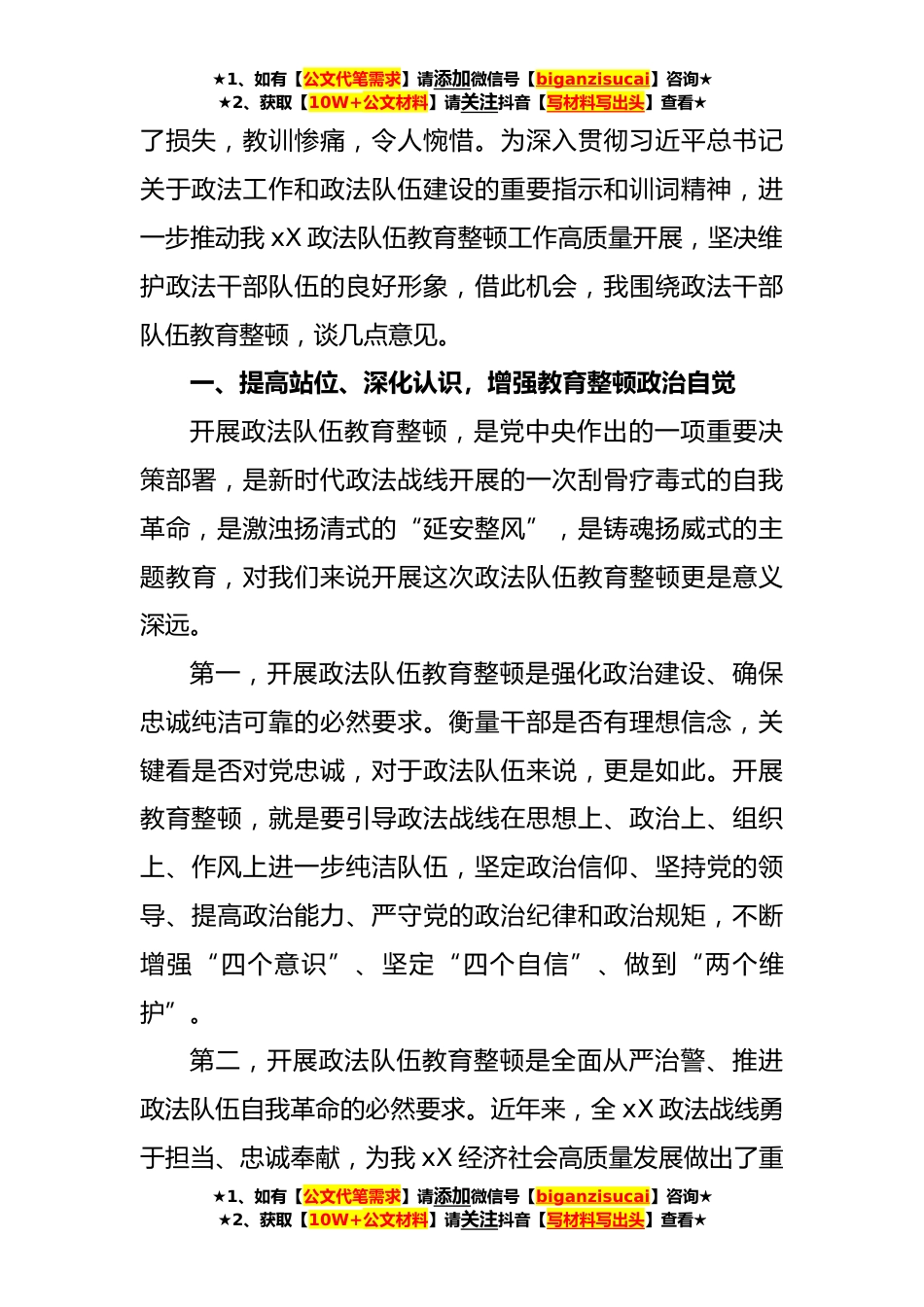 ★1、如有【公文代笔需求】请添加微信号【biganzisucai】咨询★
★2、获取【10W+公文材料】请关注抖音【写材料写出头】查看★

了损失，教训惨痛，令人惋惜。为深入贯彻习近平总书记关于政法工作和政法队伍建设的重要指示和训词精神，进一步推动我 xX 政法队伍教育整顿工作高质量开展，坚决维护政法干部队伍的良好形象，借此机会，我围绕政法干部队伍教育整顿，谈几点意见。

一、提高站位、深化认识，增强教育整顿政治自觉

开展政法队伍教育整顿，是党中央作出的一项重要决策部署，是新时代政法战线开展的一次刮骨疗毒式的自我革命，是激浊扬清式的“延安整风”，是铸魂扬威式的主题教育，对我们来说开展这次政法队伍教育整顿更是意义深远。

第一，开展政法队伍教育整顿是强化政治建设、确保忠诚纯洁可靠的必然要求。衡量干部是否有理想信念，关键看是否对党忠诚，对于政法队伍来说，更是如此。开展教育整顿，就是要引导政法战线在思想上、政治上、组织上、作风上进一步纯洁队伍，坚定政治信仰、坚持党的领导、提高政治能力、严守党的政治纪律和政治规矩，不断增强“四个意识”、坚定“四个自信”、做到“两个维护”。

第二，开展政法队伍教育整顿是全面从严治警、推进政法队伍自我革命的必然要求。近年来，全 xX 政法战线勇于担当、忠诚奉献，为我 xX 经济社会高质量发展做出了重

★1、如有【公文代笔需求】请添加微信号【biganzisucai】咨询★
★2、获取【10W+公文材料】请关注抖音【写材料写出头】查看★